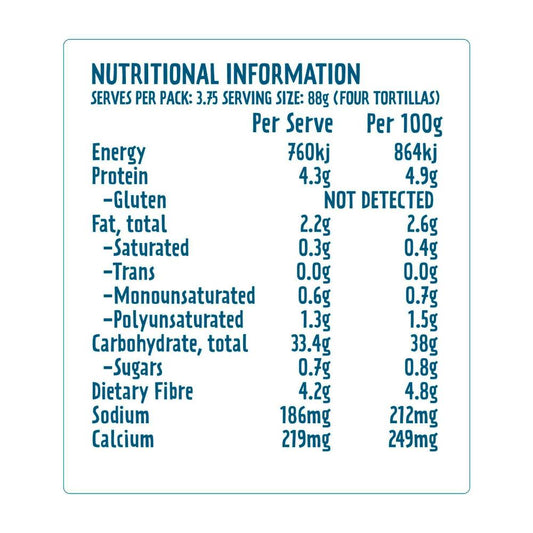 NUTRITIONAL INFORMATION
SERVES PER PACK: 3.75 SERVING SIZE: 88g (FOUR TORTILLAS)

|  | Per Serve | Per 100g |
|---|---|---|
| Energy | 760kj | 864kj |
| Protein | 4.3g | 4.9g |
| -Gluten | NOT DETECTED |  |
| Fat, total | 2.2g | 2.6g |
| -Saturated | 0.3g | 0.4g |
| -Trans | 0.0g | 0.0g |
| -Monounsaturated | 0.6g | 0.7g |
| -Polyunsaturated | 1.3g | 1.5g |
| Carbohydrate, total | 33.4g | 38g |
| -Sugars | 0.7g | 0.8g |
| Dietary Fibre | 4.2g | 4.8g |
| Sodium | 186mg | 212mg |
| Calcium | 219mg | 249mg |